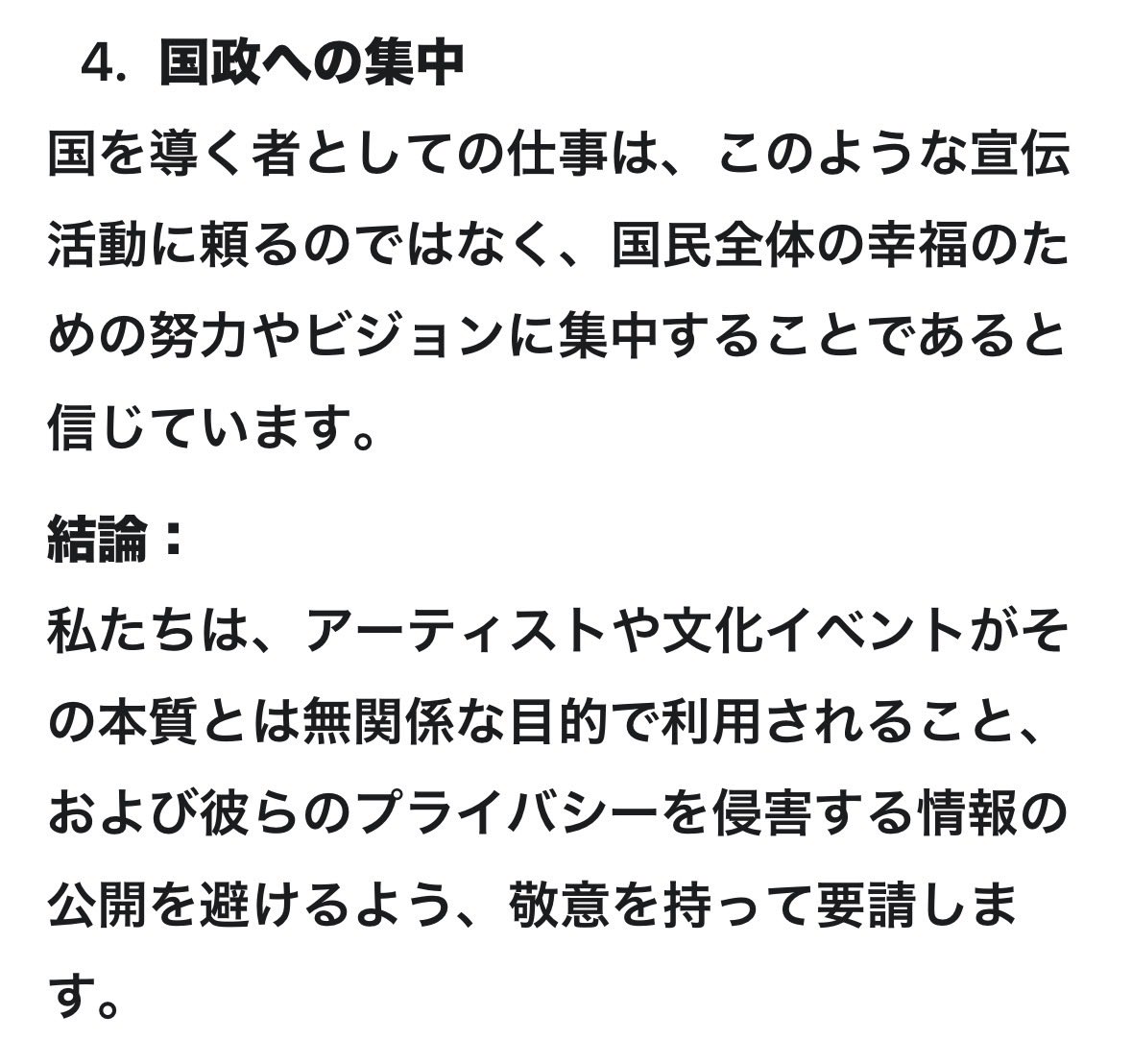 4. 国政への集中

国を導く者としての仕事は、このような宣伝活動に頼るのではなく、国民全体の幸福のための努力やビジョンに集中することであると信じています。

結論：

私たちは、アーティストや文化イベントがその本質とは無関係な目的で利用されること、および彼らのプライバシーを侵害する情報の公開を避けるよう、敬意を持って要請します。